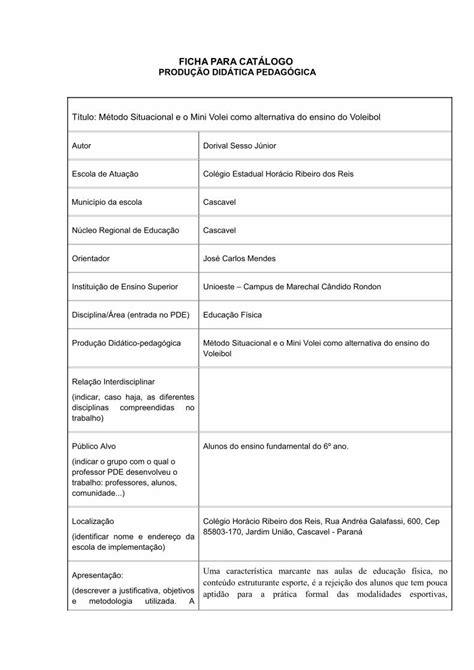 FICHA PARA CATÁLOGO
PRODUÇÃO DIDÁTICA PEDAGÓGICA

| Título: Método Situacional e o Mini Volei como alternativa do ensino do Voleibol | |
|---|---|
| Autor | Dorival Sesso Júnior |
| Escola de Atuação | Colégio Estadual Horácio Ribeiro dos Reis |
| Município da escola | Cascavel |
| Núcleo Regional de Educação | Cascavel |
| Orientador | José Carlos Mendes |
| Instituição de Ensino Superior | Unioeste – Campus de Marechal Cândido Rondon |
| Disciplina/Área (entrada no PDE) | Educação Física |
| Produção Didático-pedagógica | Método Situacional e o Mini Volei como alternativa do ensino do Voleibol |
| Relação Interdisciplinar (indicar, caso haja, as diferentes disciplinas compreendidas no trabalho) | |
| Público Alvo (indicar o grupo com o qual o professor PDE desenvolveu o trabalho: professores, alunos, comunidade...) | Alunos do ensino fundamental do 6º ano. |
| Localização (identificar nome e endereço da escola de implementação) | Colégio Horácio Ribeiro dos Reis, Rua Andréa Galafassi, 600, Cep 85803-170, Jardim União, Cascavel - Paraná |
| Apresentação: (descrever a justificativa, objetivos e metodologia utilizada. A | Uma característica marcante nas aulas de educação física, no conteúdo estruturante esporte, é a rejeição dos alunos que tem pouca aptidão para a prática formal das modalidades esportivas, |